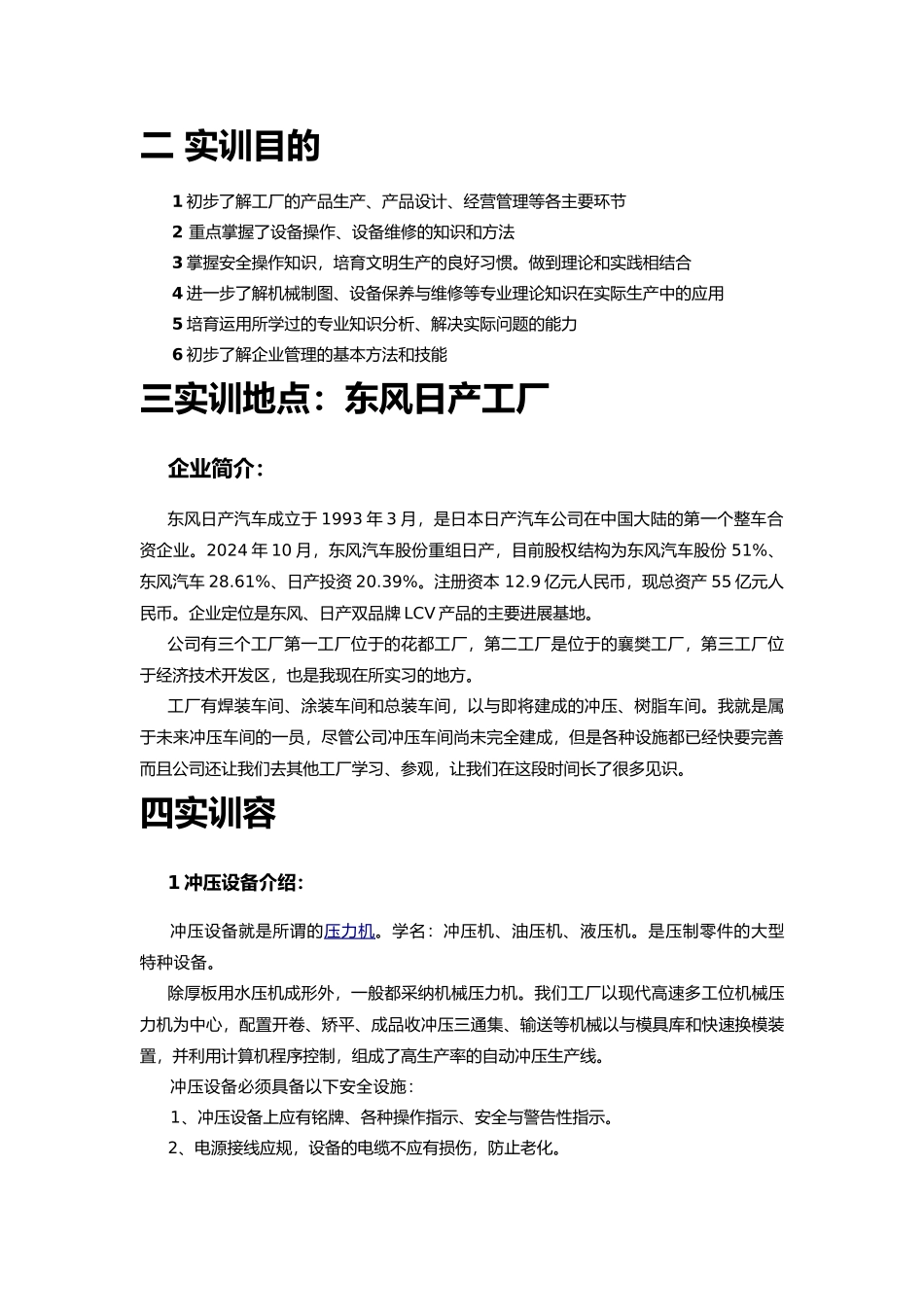 二 实训目的

1 初步了解工厂的产品生产、产品设计、经营管理等各主要环节
2 重点掌握了设备操作、设备维修的知识和方法
3 掌握安全操作知识，培育文明生产的良好习惯。做到理论和实践相结合
4 进一步了解机械制图、设备保养与维修等专业理论知识在实际生产中的应用
5 培育运用所学过的专业知识分析、解决实际问题的能力
6 初步了解企业管理的基本方法和技能

三实训地点：东风日产工厂

企业简介：

东风日产汽车成立于 1993 年 3 月，是日本日产汽车公司在中国大陆的第一个整车合资企业。2024 年 10 月，东风汽车股份重组日产，目前股权结构为东风汽车股份 51%、东风汽车 28.61%、日产投资 20.39%。注册资本 12.9 亿元人民币，现总资产 55 亿元人民币。企业定位是东风、日产双品牌 LCV 产品的主要进展基地。

公司有三个工厂第一工厂位于的花都工厂，第二工厂是位于的襄樊工厂，第三工厂位于经济技术开发区，也是我现在所实习的地方。

工厂有焊装车间、涂装车间和总装车间，以与即将建成的冲压、树脂车间。我就是属于未来冲压车间的一员，尽管公司冲压车间尚未完全建成，但是各种设施都已经快要完善而且公司还让我们去其他工厂学习、参观，让我们在这段时间长了很多见识。

四实训容

1 冲压设备介绍：

冲压设备就是所谓的压力机。学名：冲压机、油压机、液压机。是压制零件的大型特种设备。

除厚板用水压机成形外，一般都采纳机械压力机。我们工厂以现代高速多工位机械压力机为中心，配置开卷、矫平、成品收冲压三通集、输送等机械以与模具库和快速换模装置，并利用计算机程序控制，组成了高生产率的自动冲压生产线。

冲压设备必须具备以下安全设施：

1、冲压设备上应有铭牌、各种操作指示、安全与警告性指示。

2、电源接线应规，设备的电缆不应有损伤，防止老化。